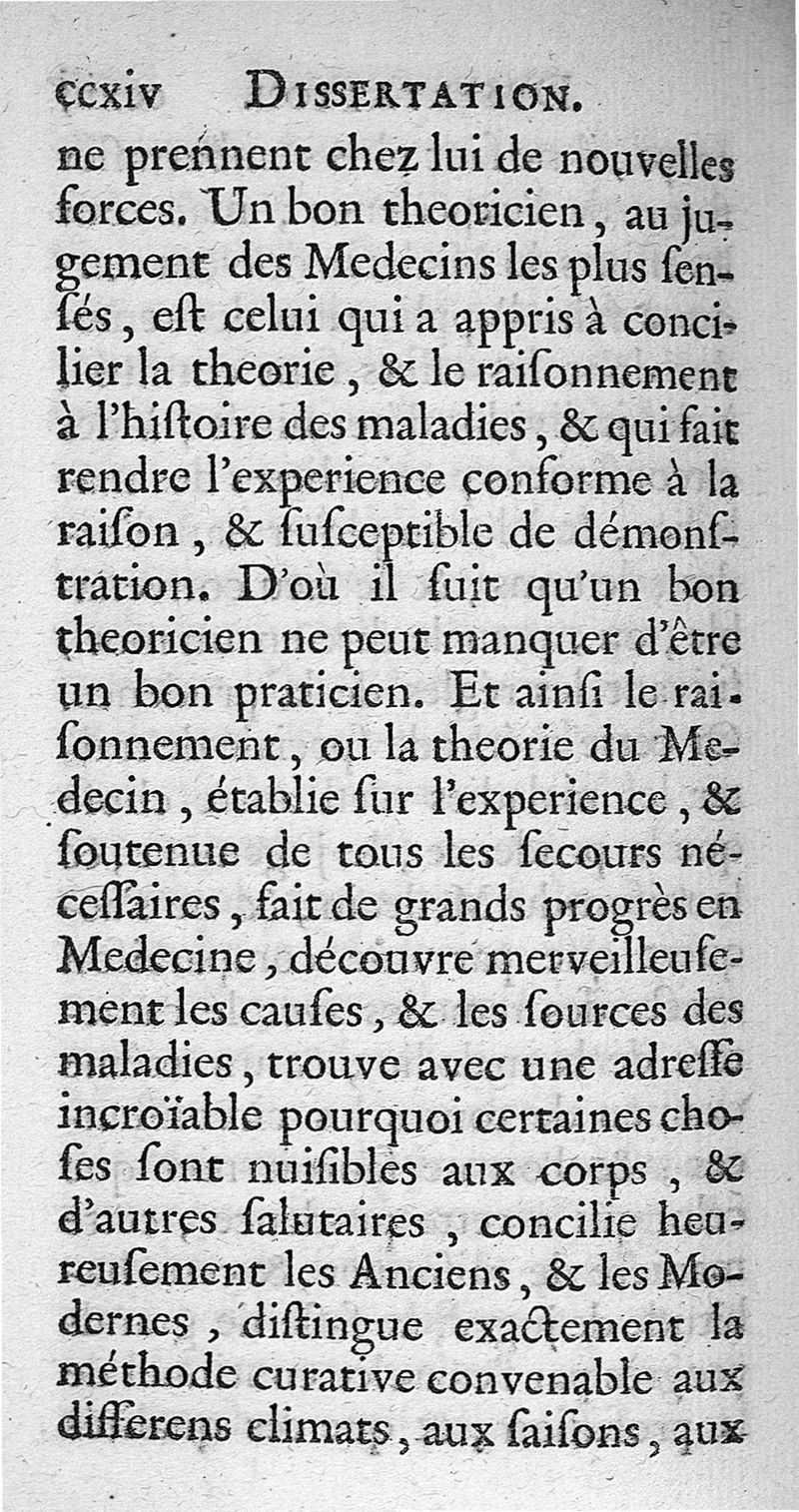 ccxiv DISSERTATION.

ne prennent chez lui de nouvelles forces. Un bon theoricien, au jugement des Medecins les plus sensés, est celui qui a appris à concilier la theorie, & le raisonnement à l'histoire des maladies, & qui fait rendre l'experience conforme à la raison, & susceptible de démonstration. D'où il suit qu'un bon theoricien ne peut manquer d'être un bon praticien. Et ainsi le raisonnement, ou la theorie du Medecin, établie sur l'experience, & soutenue de tous les secours nécessaires, fait de grands progrès en Medecine, découvre merveilleusement les causes, & les sources des maladies, trouve avec une adresse incroïable pourquoi certaines choses sont nuisibles aux corps, & d'autres salutaires, concilie heureusement les Anciens, & les Modernes, distingue exactement la méthode curative convenable aux differens climats, aux saisons, aux